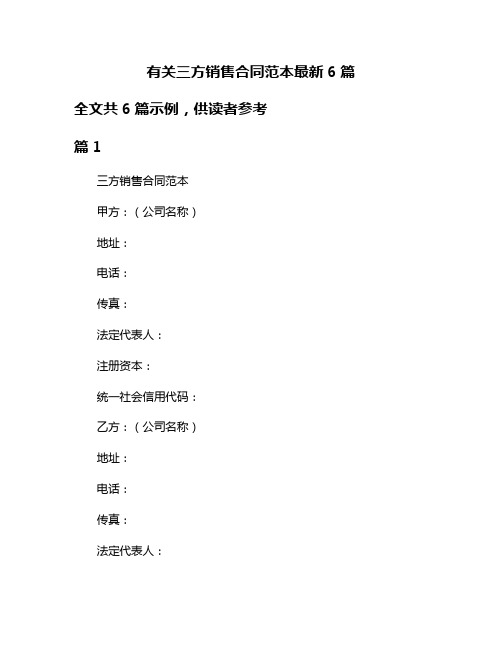 有关三方销售合同范本最新 6 篇

全文共 6 篇示例，供读者参考

篇 1

三方销售合同范本

甲方：（公司名称）

地址：

电话：

传真：

法定代表人：

注册资本：

统一社会信用代码：

乙方：（公司名称）

地址：

电话：

传真：

法定代表人：